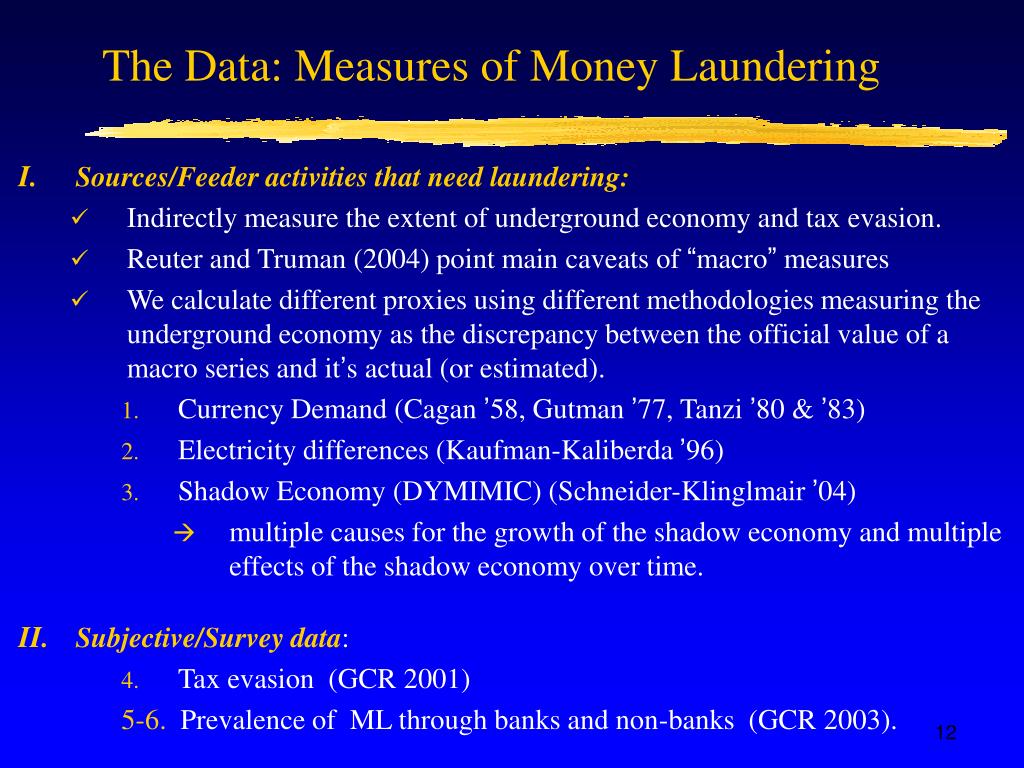 The Data: Measures of Money Laundering

I. Sources/Feeder activities that need laundering:

✓ Indirectly measure the extent of underground economy and tax evasion.

✓ Reuter and Truman (2004) point main caveats of “macro” measures

✓ We calculate different proxies using different methodologies measuring the underground economy as the discrepancy between the official value of a macro series and it’s actual (or estimated).

1. Currency Demand (Cagan ’58, Gutman ’77, Tanzi ’80 & ’83)

2. Electricity differences (Kaufman-Kaliberda ’96)

3. Shadow Economy (DYMIMIC) (Schneider-Klinglmair ’04)

→ multiple causes for the growth of the shadow economy and multiple effects of the shadow economy over time.

II. Subjective/Survey data:

4. Tax evasion (GCR 2001)

5-6. Prevalence of ML through banks and non-banks (GCR 2003).

12